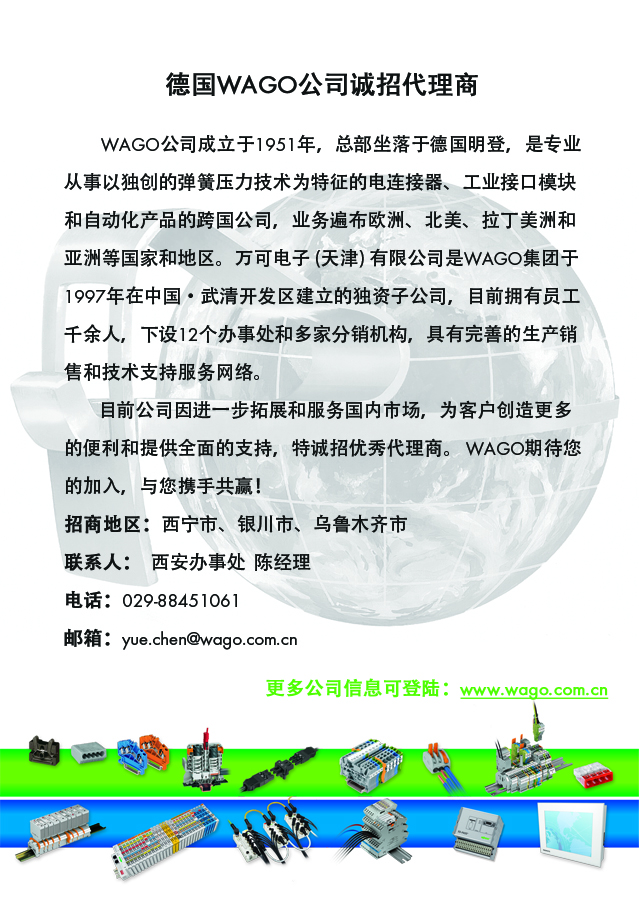 德国WAGO公司诚招代理商

WAGO公司成立于1951年，总部坐落于德国明登，是专业从事以独创的弹簧压力技术为特征的电连接器、工业接口模块和自动化产品的跨国公司，业务遍布欧洲、北美、拉丁美洲和亚洲等国家和地区。万可电子(天津)有限公司是WAGO集团于1997年在中国·武清开发区建立的独资子公司，目前拥有员工千余人，下设12个办事处和多家分销机构，具有完善的生产销售和技术支持服务网络。

目前公司因进一步拓展和服务国内市场，为客户创造更多的便利和提供全面的支持，特诚招优秀代理商。WAGO期待您的加入，与您携手共赢！

招商地区：西宁市、银川市、乌鲁木齐市

联系人： 西安办事处 陈经理

电话：029-88451061

邮箱：yue.chen@wago.com.cn

更多公司信息可登陆：www.wago.com.cn